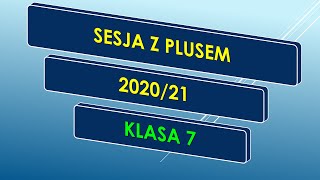 SESJA Z PLUSEM

2020/21

KLASA 7